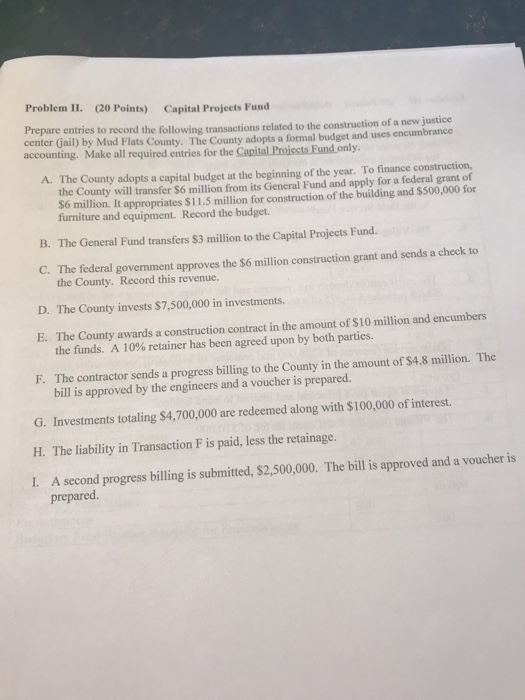 Problem II. (20 Points) Capital Projects Fund

Prepare entries to record the following transactions related to the construction of a new justice center (jail) by Mud Flats County. The County adopts a formal budget and uses encumbrance accounting. Make all required entries for the Capital Projects Fund only.

A. The County adopts a capital budget at the beginning of the year. To finance construction, the County will transfer \$6 million from its General Fund and apply for a federal grant of \$6 million. It appropriates \$11.5 million for construction of the building and \$500,000 for furniture and equipment. Record the budget.

B. The General Fund transfers \$3 million to the Capital Projects Fund.

C. The federal government approves the \$6 million construction grant and sends a check to the County. Record this revenue.

D. The County invests \$7,500,000 in investments.

E. The County awards a construction contract in the amount of \$10 million and encumbers the funds. A 10% retainer has been agreed upon by both parties.

F. The contractor sends a progress billing to the County in the amount of \$4.8 million. The bill is approved by the engineers and a voucher is prepared.

G. Investments totaling \$4,700,000 are redeemed along with \$100,000 of interest.

H. The liability in Transaction F is paid, less the retainage.

I. A second progress billing is submitted, \$2,500,000. The bill is approved and a voucher is prepared.